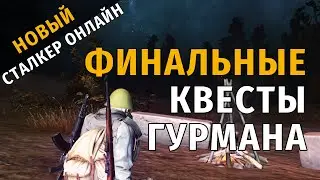 НОВЫЙ
СТАЛКЕР ОНЛАЙН

ФИНАЛЬНЫЕ
КВЕСТЫ
ГУРМАНА